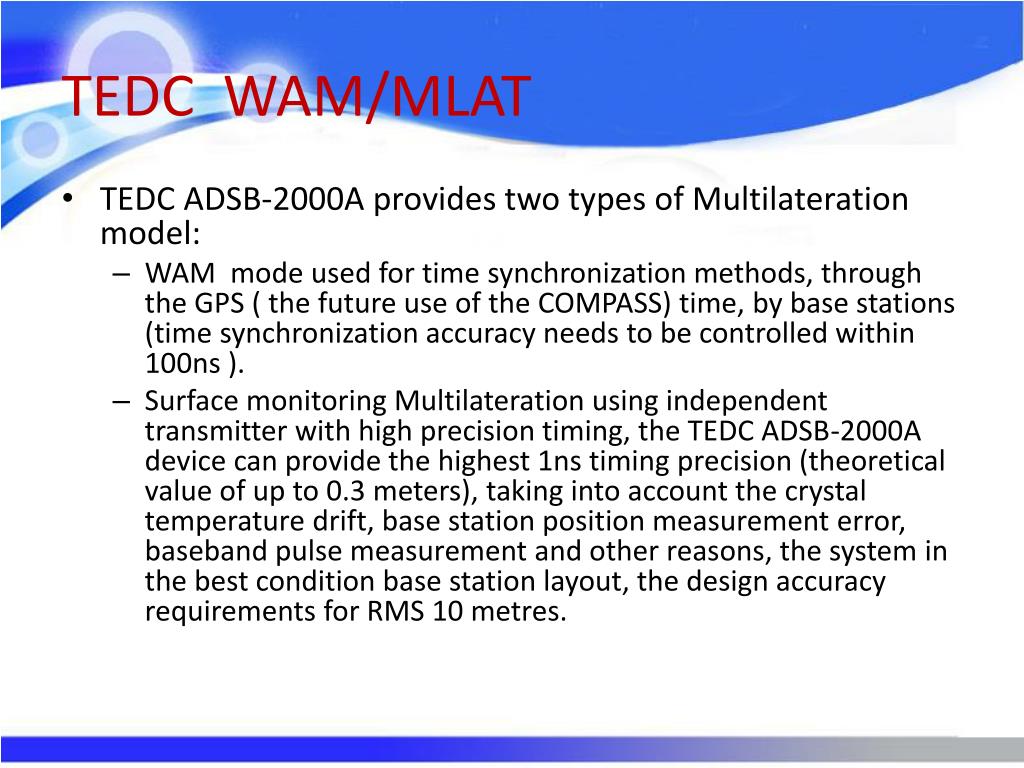 TEDC WAM/MLAT

• TEDC ADSB-2000A provides two types of Multilateration model:
– WAM mode used for time synchronization methods, through the GPS ( the future use of the COMPASS) time, by base stations (time synchronization accuracy needs to be controlled within 100ns ).
– Surface monitoring Multilateration using independent transmitter with high precision timing, the TEDC ADSB-2000A device can provide the highest 1ns timing precision (theoretical value of up to 0.3 meters), taking into account the crystal temperature drift, base station position measurement error, baseband pulse measurement and other reasons, the system in the best condition base station layout, the design accuracy requirements for RMS 10 metres.